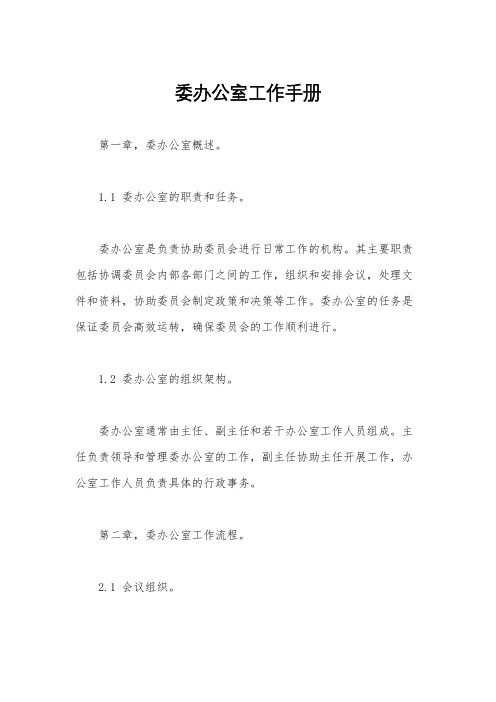 委办公室工作手册

第一章，委办公室概述。

1.1 委办公室的职责和任务。

委办公室是负责协助委员会进行日常工作的机构。其主要职责包括协调委员会内部各部门之间的工作，组织和安排会议，处理文件和资料，协助委员会制定政策和决策等工作。委办公室的任务是保证委员会高效运转，确保委员会的工作顺利进行。

1.2 委办公室的组织架构。

委办公室通常由主任、副主任和若干办公室工作人员组成。主任负责领导和管理委办公室的工作，副主任协助主任开展工作，办公室工作人员负责具体的行政事务。

第二章，委办公室工作流程。

2.1 会议组织。